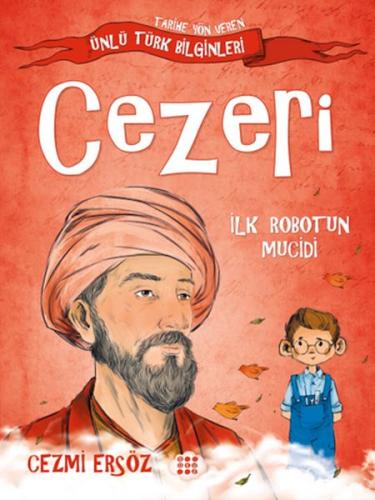 TARİHE YÖN VEREN
ÜNLÜ TÜRK BİLGİNLERİ

Cezeri

İLK ROBOTUN MUCİDİ

CEZMİ ERSÖZ